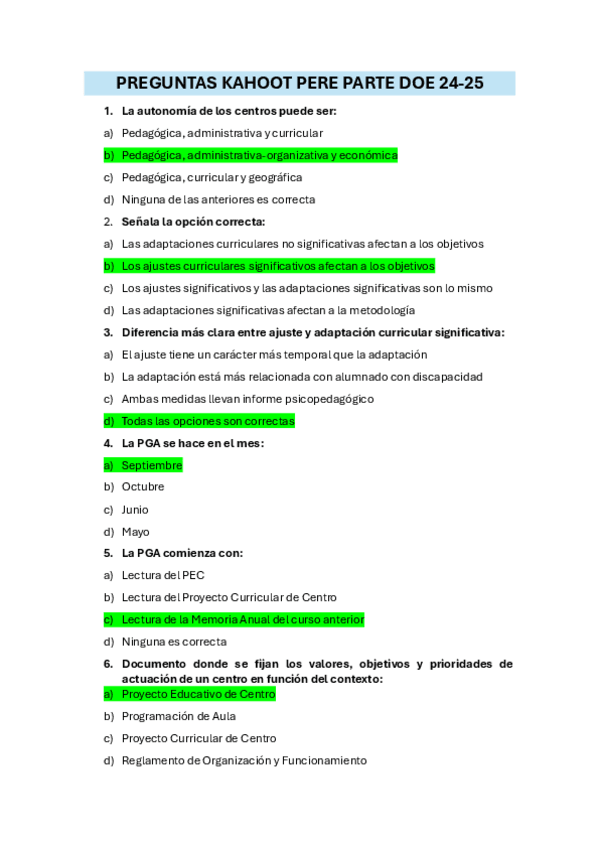 PREGUNTAS KAHOOT PERE PARTE DOE 24-25

1. La autonomía de los centros puede ser:

a) Pedagógica, administrativa y curricular

b) Pedagógica, administrativa-organizativa y económica

c) Pedagógica, curricular y geográfica

d) Ninguna de las anteriores es correcta

2. Señala la opción correcta:

a) Las adaptaciones curriculares no significativas afectan a los objetivos

b) Los ajustes curriculares significativos afectan a los objetivos

c) Los ajustes significativos y las adaptaciones significativas son lo mismo

d) Las adaptaciones significativas afectan a la metodología

3. Diferencia más clara entre ajuste y adaptación curricular significativa:

a) El ajuste tiene un carácter más temporal que la adaptación

b) La adaptación está más relacionada con alumnado con discapacidad

c) Ambas medidas llevan informe psicopedagógico

d) Todas las opciones son correctas

4. La PGA se hace en el mes:

a) Septiembre

b) Octubre

c) Junio

d) Mayo

5. La PGA comienza con:

a) Lectura del PEC

b) Lectura del Proyecto Curricular de Centro

c) Lectura de la Memoria Anual del curso anterior

d) Ninguna es correcta

6. Documento donde se fijan los valores, objetivos y prioridades de actuación de un centro en función del contexto:

a) Proyecto Educativo de Centro

b) Programación de Aula

c) Proyecto Curricular de Centro

d) Reglamento de Organización y Funcionamiento